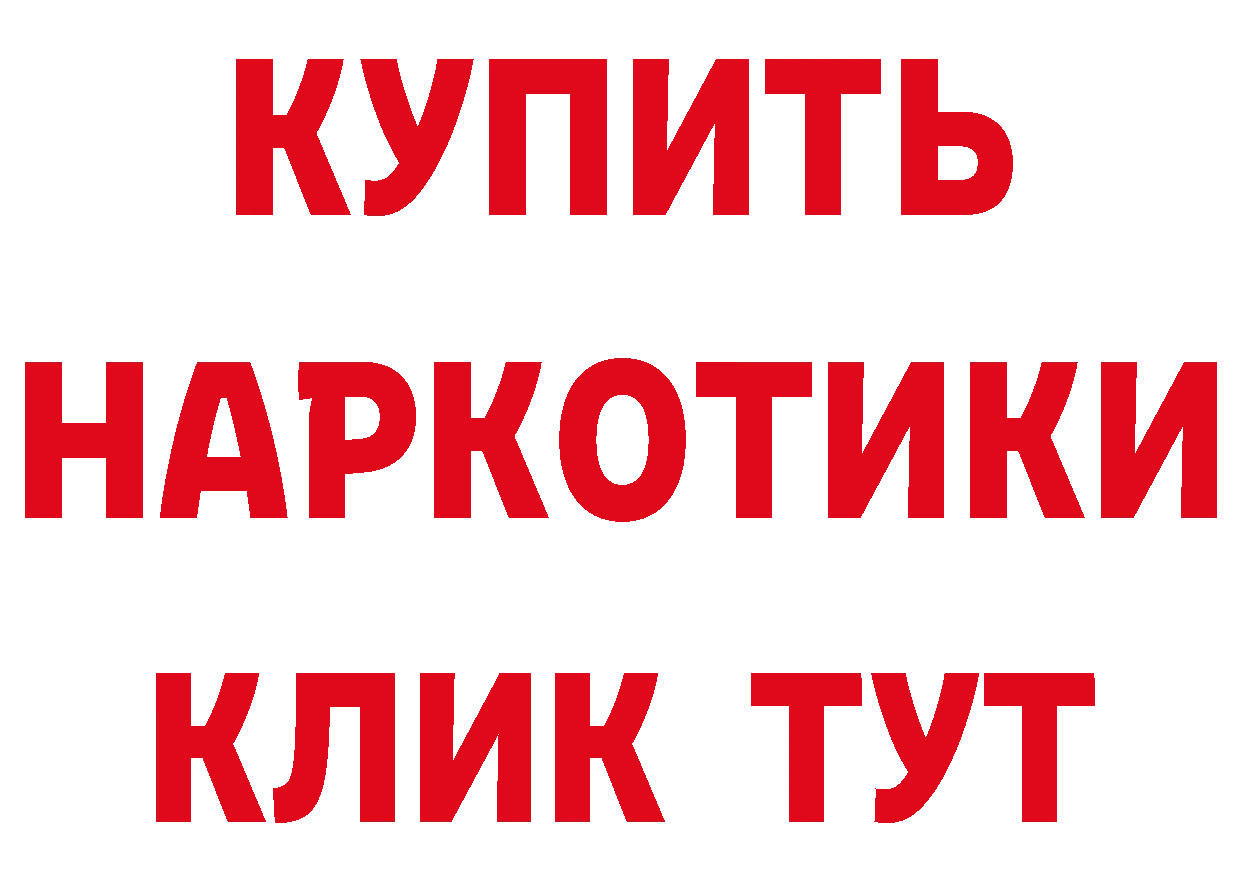 КУПИТЬ НАРКОТИКИ КЛИК ТУТ